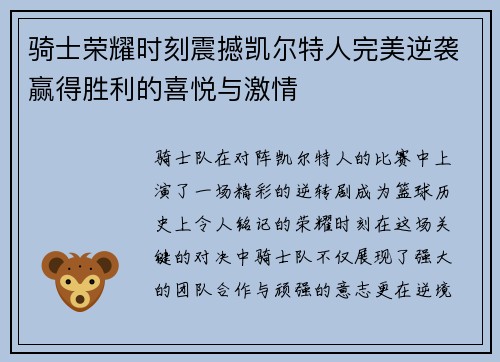 骑士荣耀时刻震撼凯尔特人完美逆袭赢得胜利的喜悦与激情

骑士队在对阵凯尔特人的比赛中上演了一场精彩的逆转剧成为篮球历史上令人铭记的荣耀时刻在这场关键的对决中骑士队不仅展现了强大的团队合作与顽强的意志更在逆境